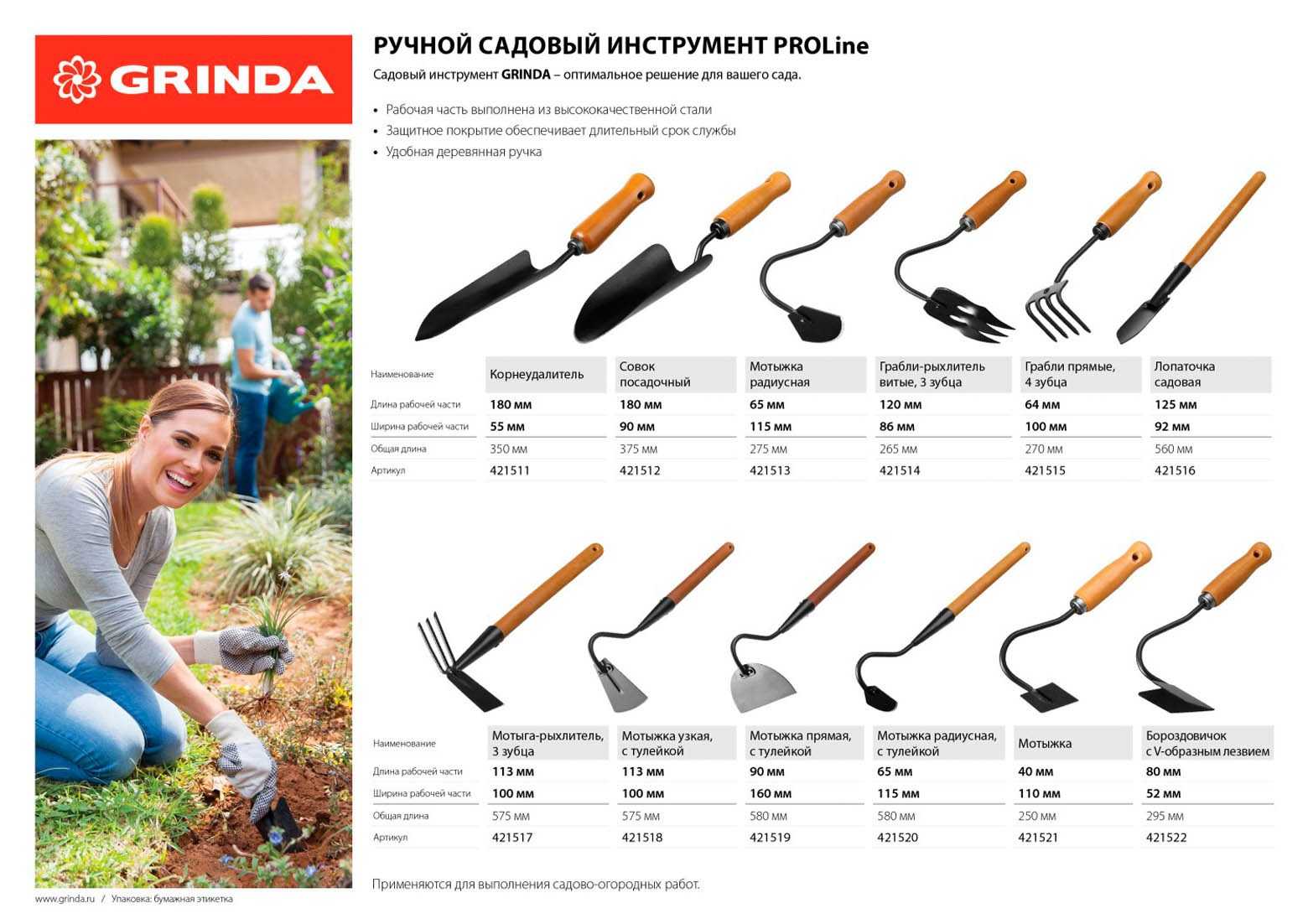 GRINDA

РУЧНОЙ САДОВЫЙ ИНСТРУМЕНТ PROLine

Садовый инструмент GRINDA – оптимальное решение для вашего сада.

• Рабочая часть выполнена из высококачественной стали
• Защитное покрытие обеспечивает длительный срок службы
• Удобная деревянная ручка

| Наименование | Корнеудалитель | Совок посадочный | Мотыжка радиусная | Грабли-рыхлитель витые, 3 зубца | Грабли прямые, 4 зубца | Лопаточка садовая |
|---|---|---|---|---|---|---|
| Длина рабочей части | 180 мм | 180 мм | 65 мм | 120 мм | 64 мм | 125 мм |
| Ширина рабочей части | 55 мм | 90 мм | 115 мм | 86 мм | 100 мм | 92 мм |
| Общая длина | 350 мм | 375 мм | 275 мм | 265 мм | 270 мм | 560 мм |
| Артикул | 421511 | 421512 | 421513 | 421514 | 421515 | 421516 |

| Наименование | Мотыга-рыхлитель, 3 зубца | Мотыжка узкая, с тулейкой | Мотыжка прямая, с тулейкой | Мотыжка радиусная, с тулейкой | Мотыжка | Бороздовичок с V-образным лезвием |
|---|---|---|---|---|---|---|
| Длина рабочей части | 113 мм | 113 мм | 90 мм | 65 мм | 40 мм | 80 мм |
| Ширина рабочей части | 100 мм | 100 мм | 160 мм | 115 мм | 110 мм | 52 мм |
| Общая длина | 575 мм | 575 мм | 580 мм | 580 мм | 250 мм | 295 мм |
| Артикул | 421517 | 421518 | 421519 | 421520 | 421521 | 421522 |

Применяются для выполнения садово-огородных работ.

www.grinda.ru / Упаковка: бумажная этикетка